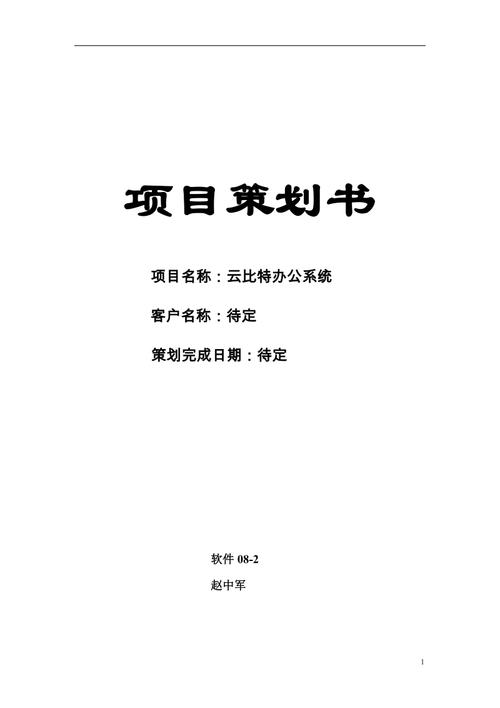 项目策划书

项目名称：云比特办公系统

客户名称：待定

策划完成日期：待定

软件 08-2

赵中军

1